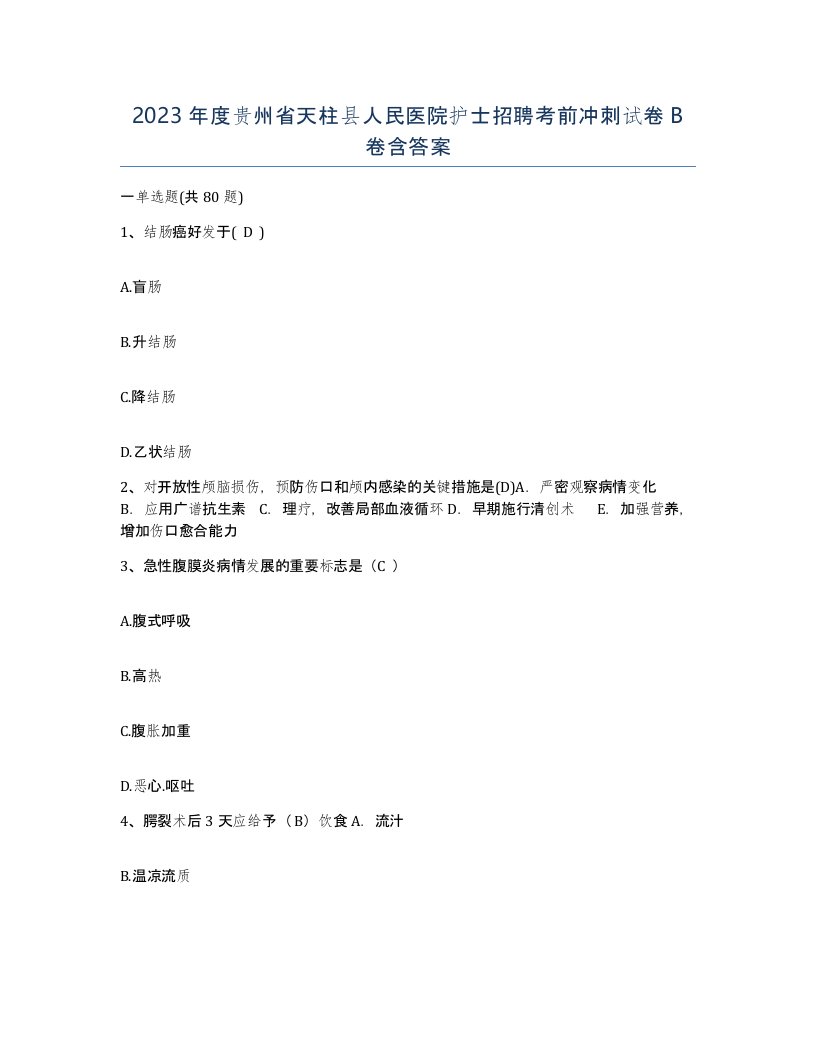 2023 年度贵州省天柱县人民医院护士招聘考前冲刺试卷 B 卷含答案

一单选题(共 80 题)

1、结肠癌好发于( D )

A.盲肠

B.升结肠

C.降结肠

D.乙状结肠

2、对开放性颅脑损伤，预防伤口和颅内感染的关键措施是(D)A. 严密观察病情变化 B. 应用广谱抗生素 C. 理疗，改善局部血液循环 D. 早期施行清创术 E. 加强营养，增加伤口愈合能力

3、急性腹膜炎病情发展的重要标志是（C ）

A.腹式呼吸

B.高热

C.腹胀加重

D.恶心.呕吐

4、腭裂术后 3 天应给予（B）饮食 A. 流汁

B.温凉流质